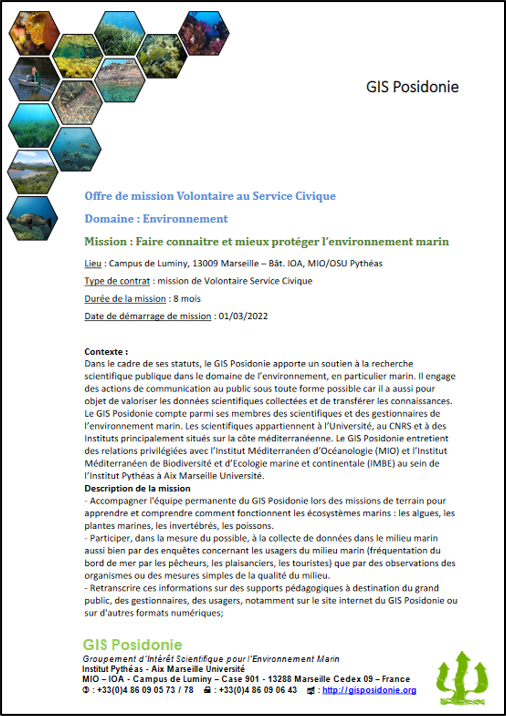 GIS Posidonie

Offre de mission Volontaire au Service Civique

Domaine : Environnement

Mission : Faire connaitre et mieux protéger l'environnement marin

Lieu : Campus de Luminy, 13009 Marseille – Bât. IOA, MIO/OSU Pythéas

Type de contrat : mission de Volontaire Service Civique

Durée de la mission : 8 mois

Date de démarrage de mission : 01/03/2022

Contexte :
Dans le cadre de ses statuts, le GIS Posidonie apporte un soutien à la recherche scientifique publique dans le domaine de l'environnement, en particulier marin. Il engage des actions de communication au public sous toute forme possible car il a aussi pour objet de valoriser les données scientifiques collectées et de transférer les connaissances. Le GIS Posidonie compte parmi ses membres des scientifiques et des gestionnaires de l'environnement marin. Les scientifiques appartiennent à l'Université, au CNRS et à des Instituts principalement situés sur la côte méditerranéenne. Le GIS Posidonie entretient des relations privilégiées avec l'Institut Méditerranéen d'Océanologie (MIO) et l'Institut Méditerranéen de Biodiversité et d'Ecologie marine et continentale (IMBE) au sein de l'Institut Pythéas à Aix Marseille Université.
Description de la mission
- Accompagner l'équipe permanente du GIS Posidonie lors des missions de terrain pour apprendre et comprendre comment fonctionnent les écosystèmes marins : les algues, les plantes marines, les invertébrés, les poissons.
- Participer, dans la mesure du possible, à la collecte de données dans le milieu marin aussi bien par des enquêtes concernant les usagers du milieu marin (fréquentation du bord de mer par les pêcheurs, les plaisanciers, les touristes) que par des observations des organismes ou des mesures simples de la qualité du milieu.
- Retranscrire ces informations sur des supports pédagogiques à destination du grand public, des gestionnaires, des usagers, notamment sur le site internet du GIS Posidonie ou sur d'autres formats numériques;

GIS Posidonie
Groupement d'Intérêt Scientifique pour l'Environnement Marin
Institut Pythéas - Aix Marseille Université
MIO – IOA - Campus de Luminy – Case 901 - 13288 Marseille Cedex 09 – France
: +33(0)4 86 09 05 73 / 78 : +33(0)4 86 09 06 43 : http://gisposidonie.org